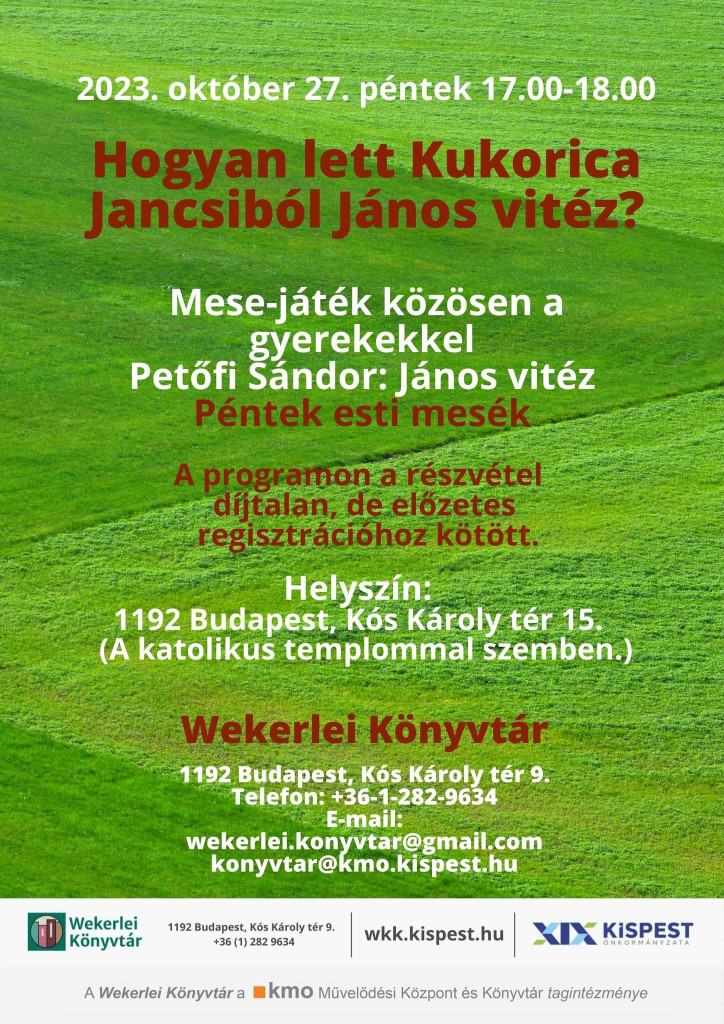 2023. október 27. péntek 17.00-18.00

Hogyan lett Kukorica Jancsiból János vitéz?

Mese-játék közösen a gyerekekkel
Petőfi Sándor: János vitéz
Péntek esti mesék

A programon a részvétel díjtalan, de előzetes regisztrációhoz kötött.

Helyszín:
1192 Budapest, Kós Károly tér 15.
(A katolikus templommal szemben.)

Wekerlei Könyvtár

1192 Budapest, Kós Károly tér 9.
Telefon: +36-1-282-9634
E-mail:
wekerlei.konyvtar@gmail.com
konyvtar@kmo.kispest.hu

Wekerlei Könyvtár

1192 Budapest, Kós Károly tér 9.
+36 (1) 282 9634

wkk.kispest.hu

XIX KISPEST ÖNKORMÁNYZATA

A Wekerlei Könyvtár a kmo Művelődési Központ és Könyvtár tagintézménye